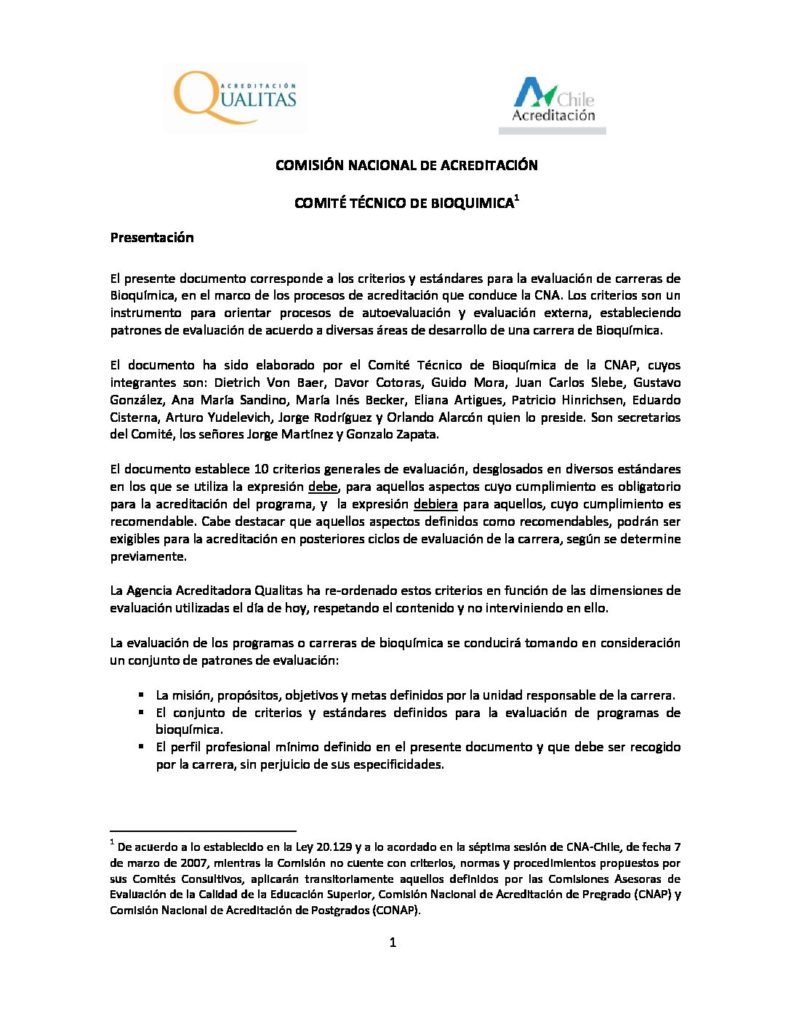 ACREDITACIÓN
QUALITAS

Chile
Acreditación

COMISIÓN NACIONAL DE ACREDITACIÓN

COMITÉ TÉCNICO DE BIOQUIMICA$^1$

Presentación

El presente documento corresponde a los criterios y estándares para la evaluación de carreras de Bioquímica, en el marco de los procesos de acreditación que conduce la CNA. Los criterios son un instrumento para orientar procesos de autoevaluación y evaluación externa, estableciendo patrones de evaluación de acuerdo a diversas áreas de desarrollo de una carrera de Bioquímica.

El documento ha sido elaborado por el Comité Técnico de Bioquímica de la CNAP, cuyos integrantes son: Dietrich Von Baer, Davor Cotoras, Guido Mora, Juan Carlos Slebe, Gustavo González, Ana María Sandino, María Inés Becker, Eliana Artigues, Patricio Hinrichsen, Eduardo Cisterna, Arturo Yudelevich, Jorge Rodríguez y Orlando Alarcón quien lo preside. Son secretarios del Comité, los señores Jorge Martínez y Gonzalo Zapata.

El documento establece 10 criterios generales de evaluación, desglosados en diversos estándares en los que se utiliza la expresión debe, para aquellos aspectos cuyo cumplimiento es obligatorio para la acreditación del programa, y la expresión debiera para aquellos, cuyo cumplimiento es recomendable. Cabe destacar que aquellos aspectos definidos como recomendables, podrán ser exigibles para la acreditación en posteriores ciclos de evaluación de la carrera, según se determine previamente.

La Agencia Acreditadora Qualitas ha re-ordenado estos criterios en función de las dimensiones de evaluación utilizadas el día de hoy, respetando el contenido y no interviniendo en ello.

La evaluación de los programas o carreras de bioquímica se conducirá tomando en consideración un conjunto de patrones de evaluación:

▪ La misión, propósitos, objetivos y metas definidos por la unidad responsable de la carrera.
▪ El conjunto de criterios y estándares definidos para la evaluación de programas de bioquímica.
▪ El perfil profesional mínimo definido en el presente documento y que debe ser recogido por la carrera, sin perjuicio de sus especificidades.

$^1$ De acuerdo a lo establecido en la Ley 20.129 y a lo acordado en la séptima sesión de CNA-Chile, de fecha 7 de marzo de 2007, mientras la Comisión no cuente con criterios, normas y procedimientos propuestos por sus Comités Consultivos, aplicarán transitoriamente aquellos definidos por las Comisiones Asesoras de Evaluación de la Calidad de la Educación Superior, Comisión Nacional de Acreditación de Pregrado (CNAP) y Comisión Nacional de Acreditación de Postgrados (CONAP).

1